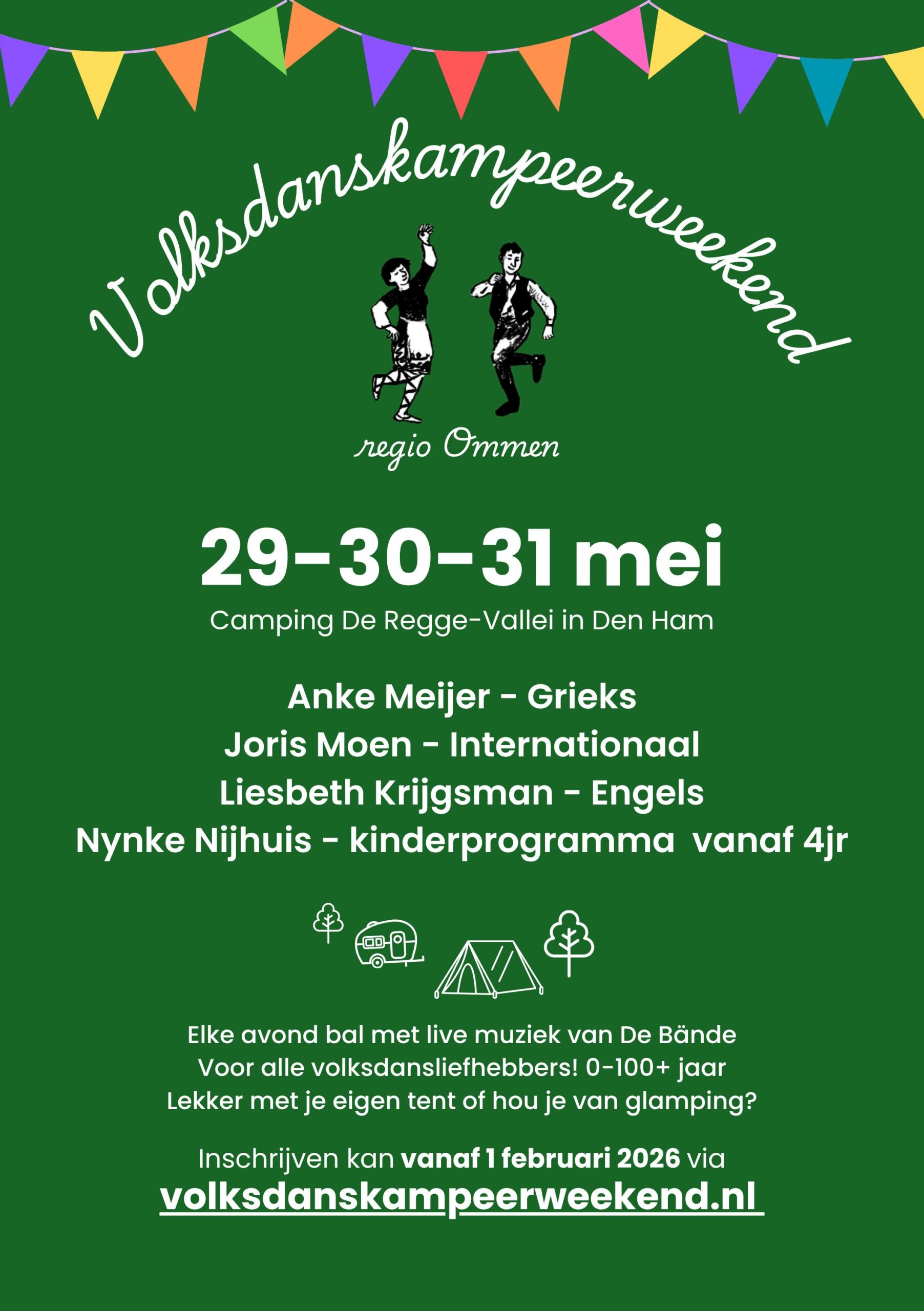 Volksdanskampeerweekend

regio Ommen

29-30-31 mei

Camping De Regge-Vallei in Den Ham

Anke Meijer - Grieks
Joris Moen - Internationaal
Liesbeth Krijgsman - Engels
Nynke Nijhuis - kinderprogramma vanaf 4jr

Elke avond bal met live muziek van De Bände
Voor alle volksdansliefhebbers! 0-100+ jaar
Lekker met je eigen tent of hou je van glamping?

Inschrijven kan vanaf 1 februari 2026 via
volksdanskampeerweekend.nl